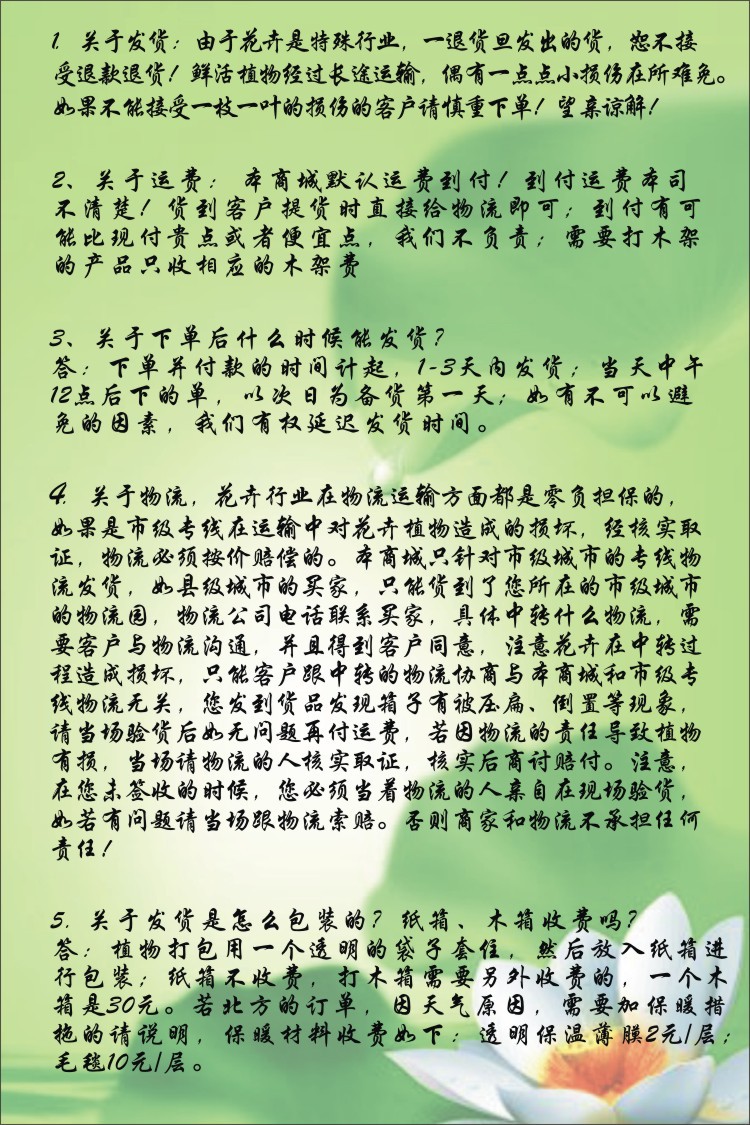 1. 关于发货：由于花卉是特殊行业，一退货旦发出的货，恕不接受退款退货！鲜活植物经过长途运输，偶有一点点小损伤在所难免。如果不能接受一枝一叶的损伤的客户请慎重下单！望亲谅解！

2、关于运费：本商城默认运费到付！到付运费本司不清楚！货到客户提货时直接给物流即可；到付有可能比现付贵点或者便宜点，我们不负责；需要打木架的产品只收相应的木架费

3、关于下单后什么时候能发货？
答：下单并付款的时间计起，1-3天内发货；当天中午12点后下的单，以次日为备货第一天；如有不可以避免的因素，我们有权延迟发货时间。

4. 关于物流，花卉行业在物流运输方面都是零负担保的，如果是市级专线在运输中对花卉植物造成的损坏，经核实取证，物流必须按价赔偿的。本商城只针对市级城市的专线物流发货，如县级城市的买家，只能货到了您所在的市级城市的物流园，物流公司电话联系买家，具体中转什么物流，需要客户与物流沟通，并且得到客户同意，注意花卉在中转过程造成损坏，只能客户跟中转的物流协商与本商城和市级专线物流无关，您发到货品发现箱子有被压扁、倒置等现象，请当场验货后如无问题再付运费，若因物流的责任导致植物有损，当场请物流的人核实取证，核实后商讨赔付。注意，在您未签收的时候，您必须当着物流的人亲自在现场验货，如若有问题请当场跟物流索赔。否则商家和物流不承担任何责任！

5. 关于发货是怎么包装的？纸箱、木箱收费吗？
答：植物打包用一个透明的袋子套住，然后放入纸箱进行包装；纸箱不收费，打木箱需要另外收费的，一个木箱是30元。若北方的订单，因天气原因，需要加保暖措施的请说明，保暖材料收费如下：透明保温薄膜2元/层；毛毯10元/层。